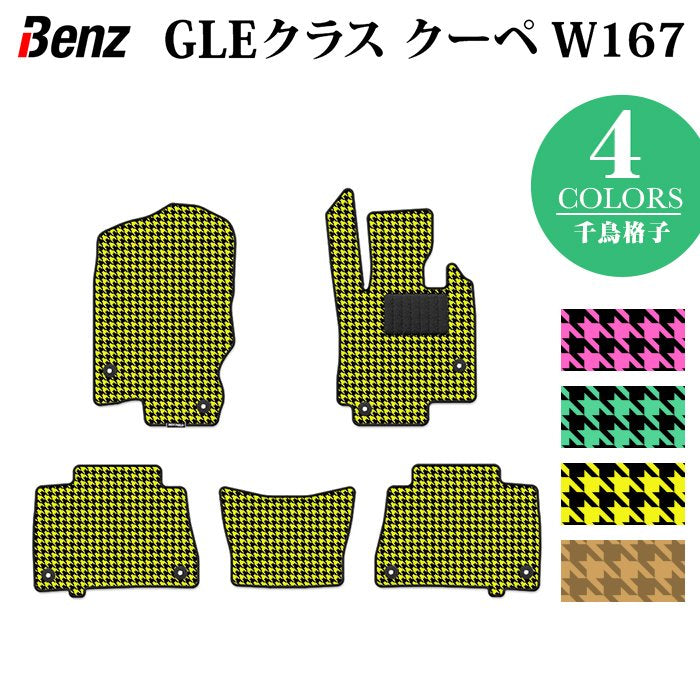 Benz GLEクラス クーペ W167

4
COLORS
千鳥格子